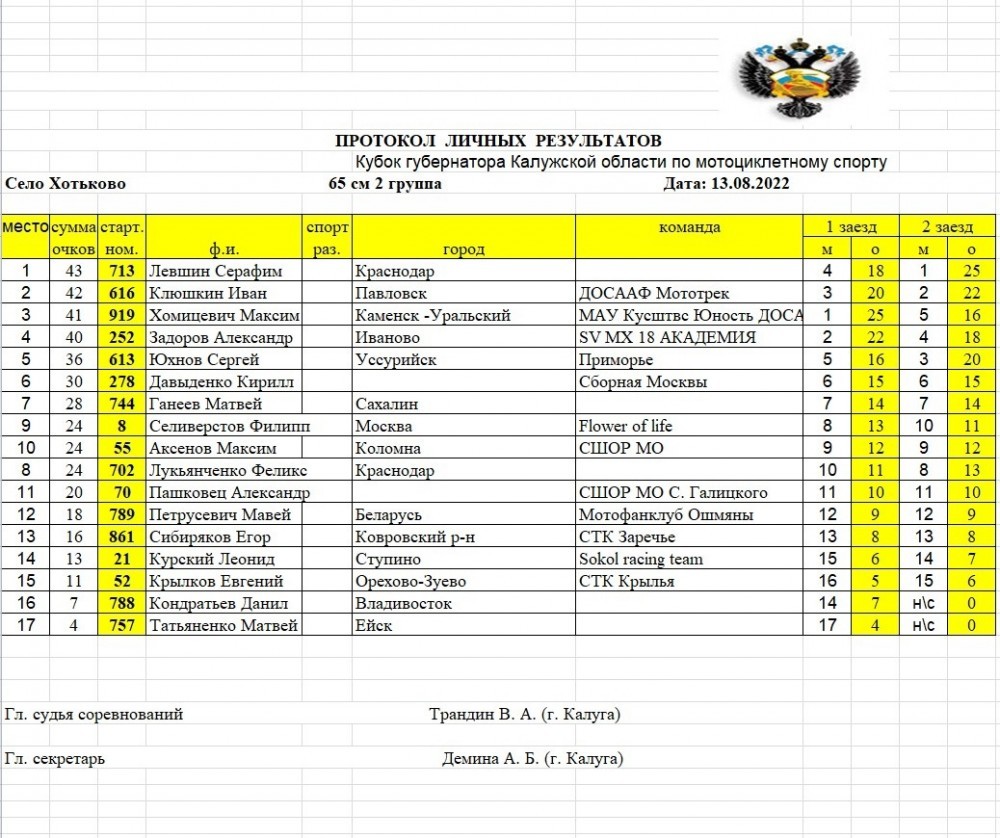 ПРОТОКОЛ ЛИЧНЫХ РЕЗУЛЬТАТОВ

Кубок губернатора Калужской области по мотоциклетному спорту

Село Хотьково	65 см 2 группа	Дата: 13.08.2022

| место | сумма очков | старт. ном. | ф.и. | спорт раз. | город | команда | 1 заезд м | 1 заезд о | 2 заезд м | 2 заезд о |
|---|---|---|---|---|---|---|---|---|---|---|
| 1 | 43 | 713 | Левшин Серафим | | Краснодар | | 4 | 18 | 1 | 25 |
| 2 | 42 | 616 | Клюшкин Иван | | Павловск | ДОСААФ Мототрек | 3 | 20 | 2 | 22 |
| 3 | 41 | 919 | Хомицевич Максим | | Каменск -Уральский | МАУ Кусштвс Юность ДОСА | 1 | 25 | 5 | 16 |
| 4 | 40 | 252 | Задоров Александр | | Иваново | SV MX 18 АКАДЕМИЯ | 2 | 22 | 4 | 18 |
| 5 | 36 | 613 | Юхнов Сергей | | Уссурийск | Приморье | 5 | 16 | 3 | 20 |
| 6 | 30 | 278 | Давыденко Кирилл | | | Сборная Москвы | 6 | 15 | 6 | 15 |
| 7 | 28 | 744 | Ганеев Матвей | | Сахалин | | 7 | 14 | 7 | 14 |
| 9 | 24 | 8 | Селиверстов Филипп | | Москва | Flower of life | 8 | 13 | 10 | 11 |
| 10 | 24 | 55 | Аксенов Максим | | Коломна | СШОР МО | 9 | 12 | 9 | 12 |
| 8 | 24 | 702 | Лукьянченко Феликс | | Краснодар | | 10 | 11 | 8 | 13 |
| 11 | 20 | 70 | Пашковец Александр | | | СШОР МО С. Галицкого | 11 | 10 | 11 | 10 |
| 12 | 18 | 789 | Петрусевич Мавей | | Беларусь | Мотофанклуб Ошмяны | 12 | 9 | 12 | 9 |
| 13 | 16 | 861 | Сибиряков Егор | | Ковровский р-н | СТК Заречье | 13 | 8 | 13 | 8 |
| 14 | 13 | 21 | Курский Леонид | | Ступино | Sokol racing team | 15 | 6 | 14 | 7 |
| 15 | 11 | 52 | Крылков Евгений | | Орехово-Зуево | СТК Крылья | 16 | 5 | 15 | 6 |
| 16 | 7 | 788 | Кондратьев Данил | | Владивосток | | 14 | 7 | н\с | 0 |
| 17 | 4 | 757 | Татьяненко Матвей | | Ейск | | 17 | 4 | н\с | 0 |

Гл. судья соревнований	Трандин В. А. (г. Калуга)

Гл. секретарь	Демина А. Б. (г. Калуга)